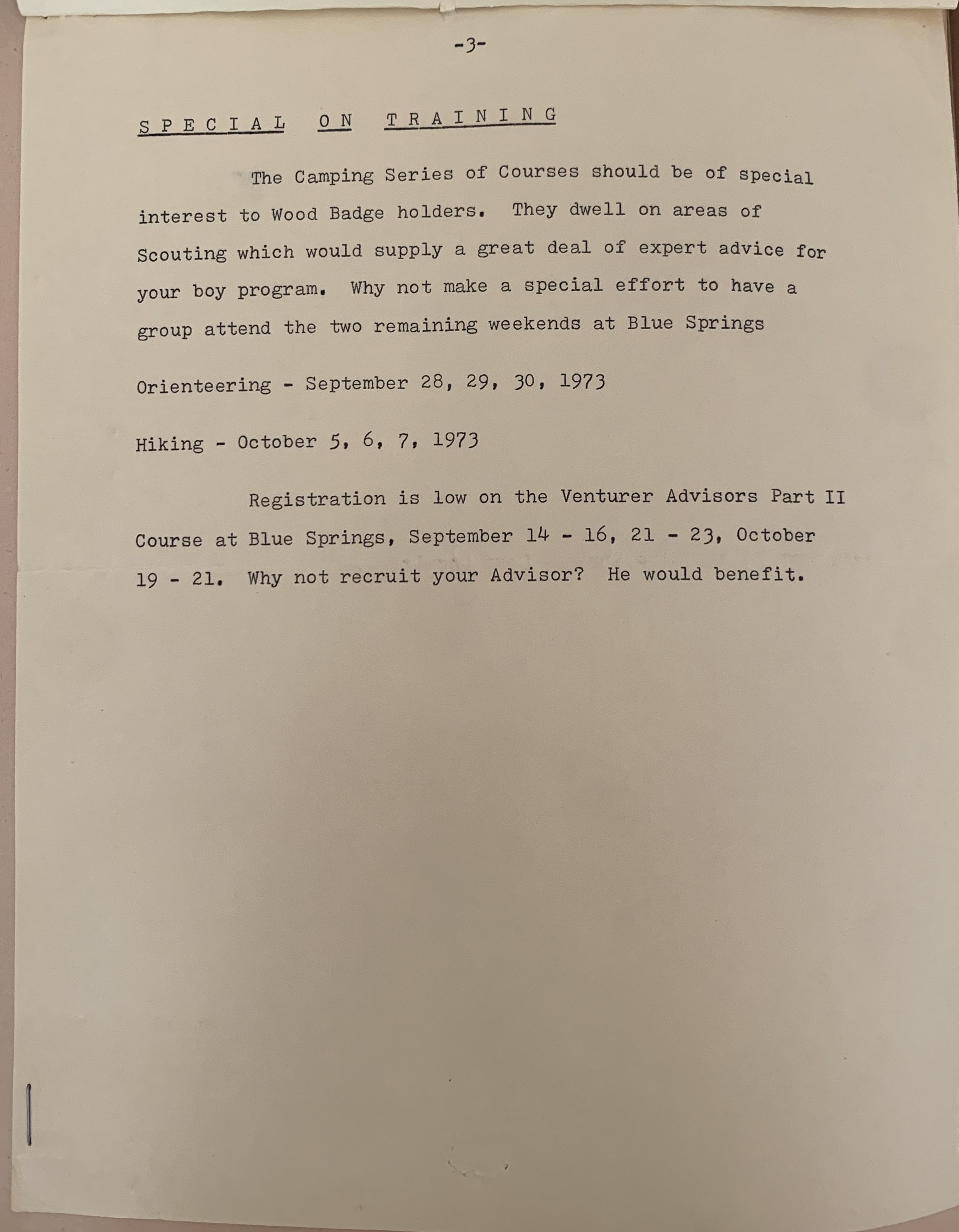 -3-

S P E C I A L O N T R A I N I N G

The Camping Series of Courses should be of special interest to Wood Badge holders. They dwell on areas of Scouting which would supply a great deal of expert advice for your boy program. Why not make a special effort to have a group attend the two remaining weekends at Blue Springs

Orienteering - September 28, 29, 30, 1973

Hiking - October 5, 6, 7, 1973

Registration is low on the Venturer Advisors Part II Course at Blue Springs, September 14 - 16, 21 - 23, October 19 - 21. Why not recruit your Advisor? He would benefit.